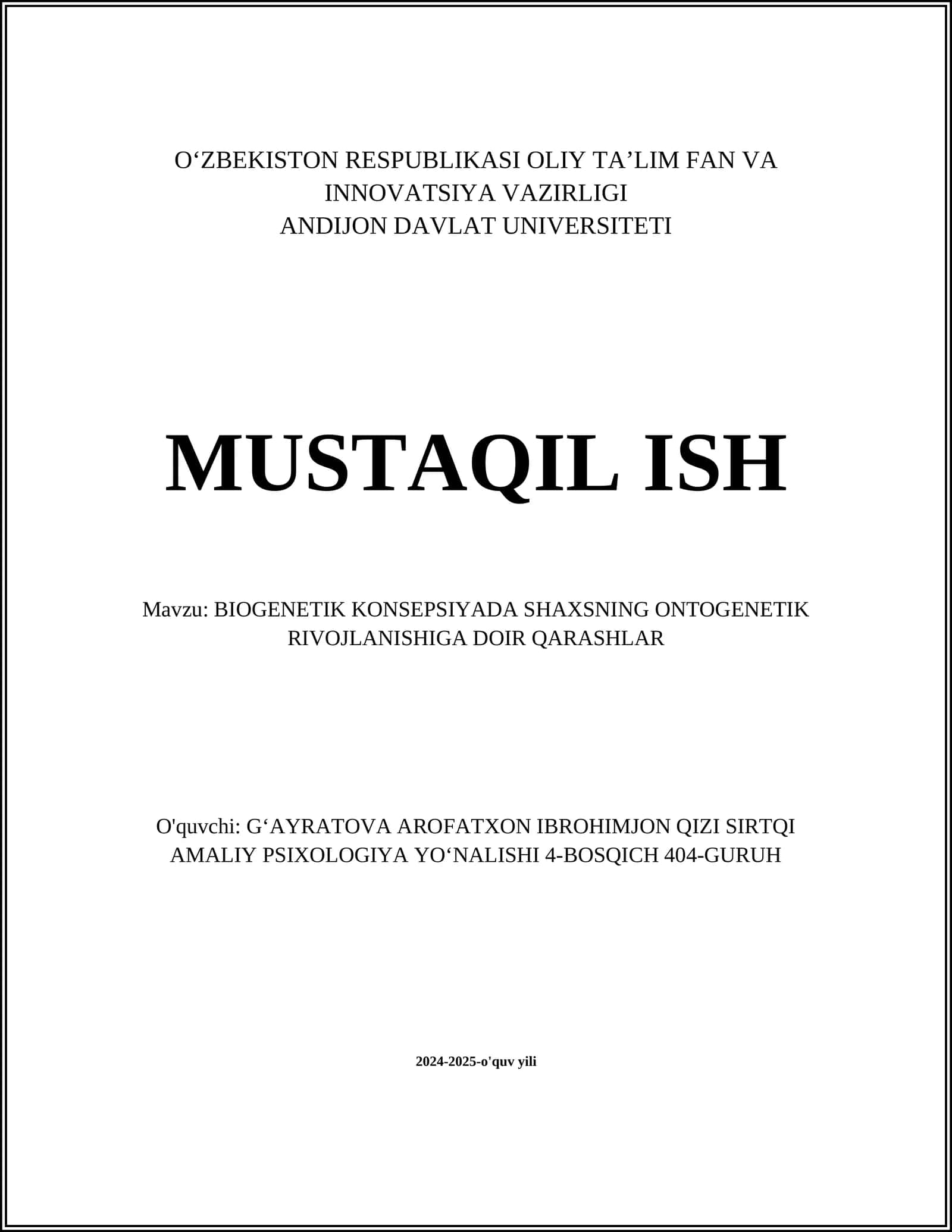 O‘ZBEKISTON RESPUBLIKASI OLIY TA’LIM FAN VA INNOVATSIYA VAZIRLIGI
ANDIJON DAVLAT UNIVERSITETI

MUSTAQIL ISH

Mavzu: BIOGENETIK KONSEPSIYADA SHAXSNING ONTOGENETIK RIVOJLANISHIGA DOIR QARASHLAR

O'quvchi: G‘AYRATOVA AROFATXON IBROHIMJON QIZI SIRTQI AMALIY PSIXOLOGIYA YO‘NALISHI 4-BOSQICH 404-GURUH

2024-2025-o'quv yili